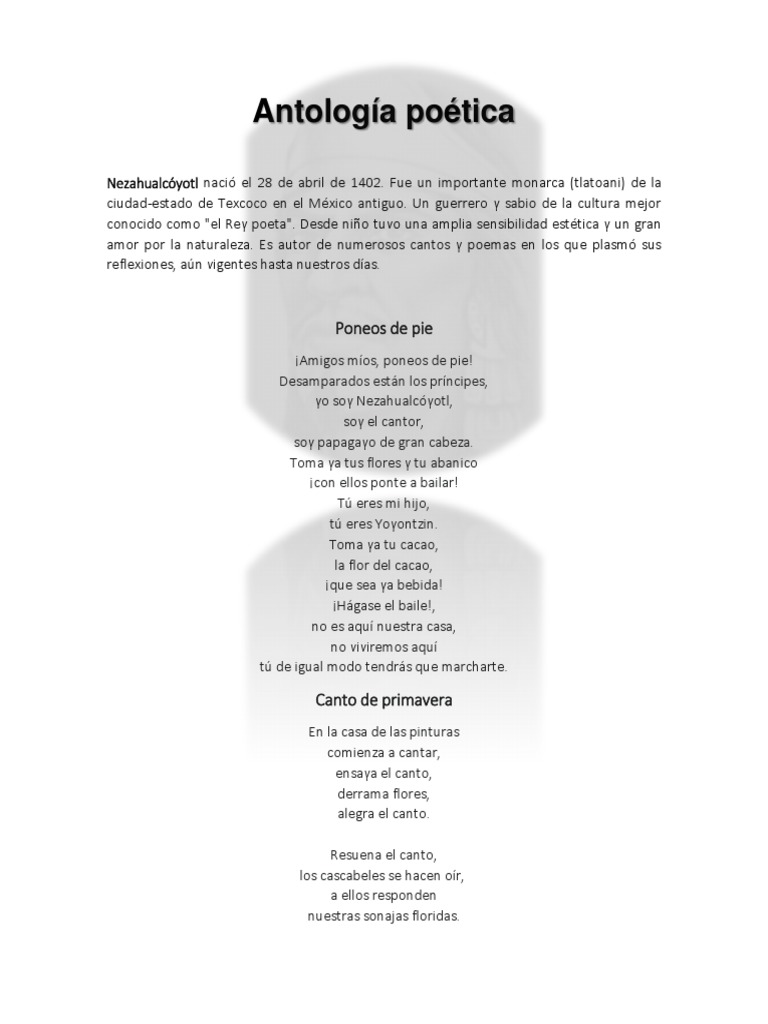 Antología poética

Nezahualcóyotl nació el 28 de abril de 1402. Fue un importante monarca (tlatoani) de la ciudad-estado de Texcoco en el México antiguo. Un guerrero y sabio de la cultura mejor conocido como "el Rey poeta". Desde niño tuvo una amplia sensibilidad estética y un gran amor por la naturaleza. Es autor de numerosos cantos y poemas en los que plasmó sus reflexiones, aún vigentes hasta nuestros días.

Poneos de pie

¡Amigos míos, poneos de pie!
Desamparados están los príncipes,
yo soy Nezahualcóyotl,
soy el cantor,
soy papagayo de gran cabeza.
Toma ya tus flores y tu abanico
¡con ellos ponte a bailar!
Tú eres mi hijo,
tú eres Yoyontzin.
Toma ya tu cacao,
la flor del cacao,
¡que sea ya bebida!
¡Hágase el baile!,
no es aquí nuestra casa,
no viviremos aquí
tú de igual modo tendrás que marcharte.

Canto de primavera

En la casa de las pinturas
comienza a cantar,
ensaya el canto,
derrama flores,
alegra el canto.

Resuena el canto,
los cascabeles se hacen oír,
a ellos responden
nuestras sonajas floridas.